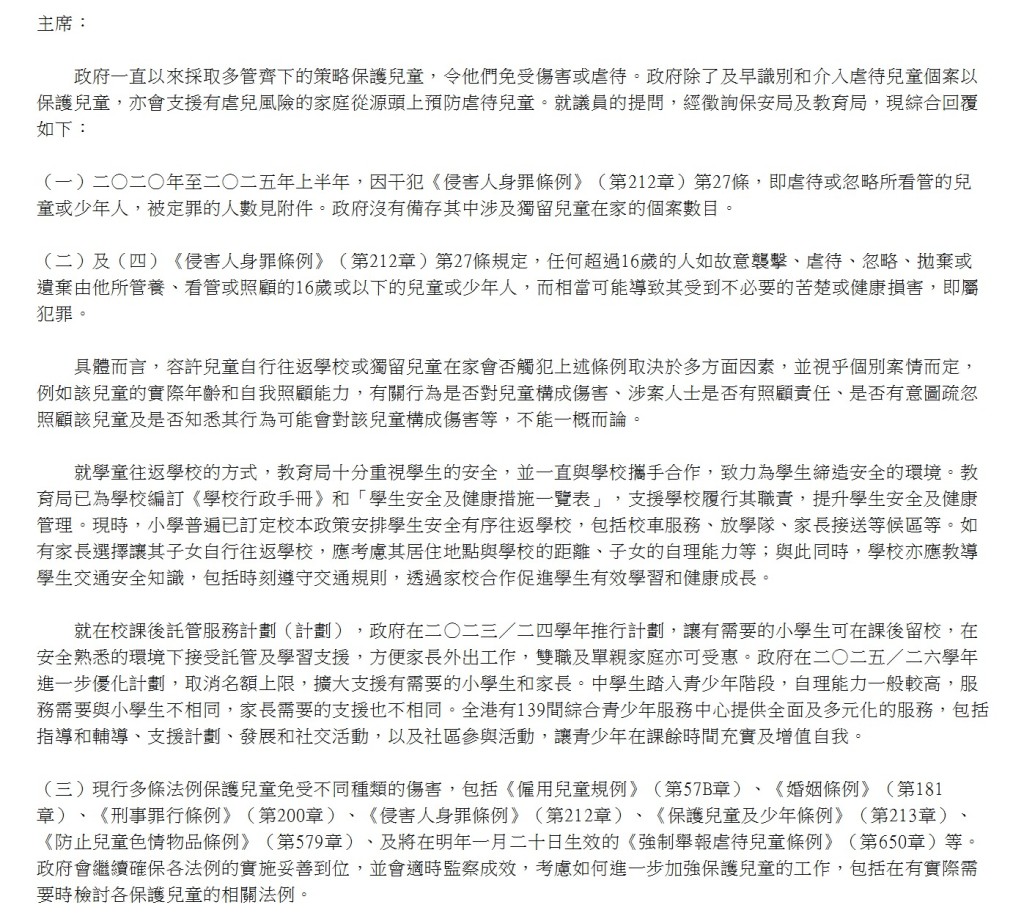 主席：

政府一直以來採取多管齊下的策略保護兒童，令他們免受傷害或虐待。政府除了及早識別和介入虐待兒童個案以保護兒童，亦會支援有虐兒風險的家庭從源頭上預防虐待兒童。就議員的提問，經徵詢保安局及教育局，現綜合回覆如下：

（一）二〇二〇年至二〇二五年上半年，因干犯《侵害人身罪條例》（第212章）第27條，即虐待或忽略所看管的兒童或少年人，被定罪的人數見附件。政府沒有備存其中涉及獨留兒童在家的個案數目。

（二）及（四）《侵害人身罪條例》（第212章）第27條規定，任何超過16歲的人如故意襲擊、虐待、忽略、拋棄或遺棄由他所管養、看管或照顧的16歲或以下的兒童或少年人，而相當可能導致其受到不必要的苦楚或健康損害，即屬犯罪。

具體而言，容許兒童自行往返學校或獨留兒童在家會否觸犯上述條例取決於多方面因素，並視乎個別案情而定，例如該兒童的實際年齡和自我照顧能力，有關行為是否對兒童構成傷害、涉案人士是否有照顧責任、是否有意圖疏忽照顧該兒童及是否知悉其行為可能會對該兒童構成傷害等，不能一概而論。

就學童往返學校的方式，教育局十分重視學生的安全，並一直與學校攜手合作，致力為學生締造安全的環境。教育局已為學校編訂《學校行政手冊》和「學生安全及健康措施一覽表」，支援學校履行其職責，提升學生安全及健康管理。現時，小學普遍已訂定校本政策安排學生安全有序往返學校，包括校車服務、放學隊、家長接送等候區等。如有家長選擇讓其子女自行往返學校，應考慮其居住地點與學校的距離、子女的自理能力等；與此同時，學校亦應教導學生交通安全知識，包括時刻遵守交通規則，透過家校合作促進學生有效學習和健康成長。

就在校課後託管服務計劃（計劃），政府在二〇二三／二四學年推行計劃，讓有需要的小學生可在課後留校，在安全熟悉的環境下接受託管及學習支援，方便家長外出工作，雙職及單親家庭亦可受惠。政府在二〇二五／二六學年進一步優化計劃，取消名額上限，擴大支援有需要的小學生和家長。中學生踏入青少年階段，自理能力一般較高，服務需要與小學生不相同，家長需要的支援也不相同。全港有139間綜合青少年服務中心提供全面及多元化的服務，包括指導和輔導、支援計劃、發展和社交活動，以及社區參與活動，讓青少年在課餘時間充實及增值自我。

（三）現行多條法例保護兒童免受不同種類的傷害，包括《僱用兒童規例》（第57B章）、《婚姻條例》（第181章）、《刑事罪行條例》（第200章）、《侵害人身罪條例》（第212章）、《保護兒童及少年條例》（第213章）、《防止兒童色情物品條例》（第579章）、及將在明年一月二十日生效的《強制舉報虐待兒童條例》（第650章）等。政府會繼續確保各法例的實施妥善到位，並會適時監察成效，考慮如何進一步加強保護兒童的工作，包括在有實際需要時檢討各保護兒童的相關法例。